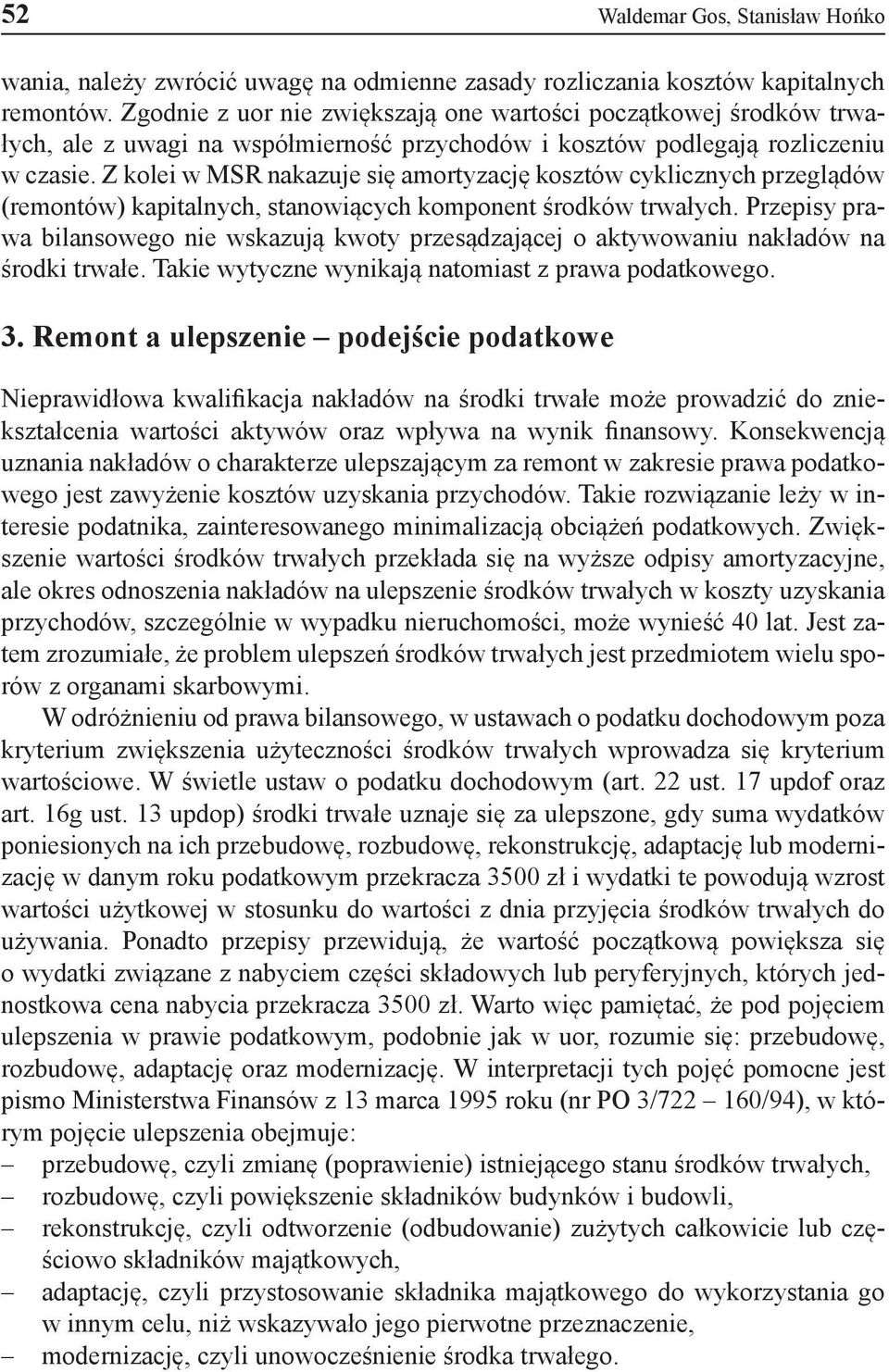 52 Waldemar Gos, Stanisław Hońko

wania, należy zwrócić uwagę na odmienne zasady rozliczania kosztów kapitalnych remontów. Zgodnie z uor nie zwiększają one wartości początkowej środków trwałych, ale z uwagi na współmierność przychodów i kosztów podlegają rozliczeniu w czasie. Z kolei w MSR nakazuje się amortyzację kosztów cyklicznych przeglądów (remontów) kapitalnych, stanowiących komponent środków trwałych. Przepisy prawa bilansowego nie wskazują kwoty przesądzającej o aktywowaniu nakładów na środki trwałe. Takie wytyczne wynikają natomiast z prawa podatkowego.

3. Remont a ulepszenie – podejście podatkowe

Nieprawidłowa kwalifikacja nakładów na środki trwałe może prowadzić do zniekształcenia wartości aktywów oraz wpływa na wynik finansowy. Konsekwencją uznania nakładów o charakterze ulepszającym za remont w zakresie prawa podatkowego jest zawyżenie kosztów uzyskania przychodów. Takie rozwiązanie leży w interesie podatnika, zainteresowanego minimalizacją obciążeń podatkowych. Zwiększenie wartości środków trwałych przekłada się na wyższe odpisy amortyzacyjne, ale okres odnoszenia nakładów na ulepszenie środków trwałych w koszty uzyskania przychodów, szczególnie w wypadku nieruchomości, może wynieść 40 lat. Jest zatem zrozumiałe, że problem ulepszeń środków trwałych jest przedmiotem wielu sporów z organami skarbowymi.

W odróżnieniu od prawa bilansowego, w ustawach o podatku dochodowym poza kryterium zwiększenia użyteczności środków trwałych wprowadza się kryterium wartościowe. W świetle ustaw o podatku dochodowym (art. 22 ust. 17 updof oraz art. 16g ust. 13 updop) środki trwałe uznaje się za ulepszone, gdy suma wydatków poniesionych na ich przebudowę, rozbudowę, rekonstrukcję, adaptację lub modernizację w danym roku podatkowym przekracza 3500 zł i wydatki te powodują wzrost wartości użytkowej w stosunku do wartości z dnia przyjęcia środków trwałych do używania. Ponadto przepisy przewidują, że wartość początkową powiększa się o wydatki związane z nabyciem części składowych lub peryferyjnych, których jednostkowa cena nabycia przekracza 3500 zł. Warto więc pamiętać, że pod pojęciem ulepszenia w prawie podatkowym, podobnie jak w uor, rozumie się: przebudowę, rozbudowę, adaptację oraz modernizację. W interpretacji tych pojęć pomocne jest pismo Ministerstwa Finansów z 13 marca 1995 roku (nr PO 3/722 – 160/94), w którym pojęcie ulepszenia obejmuje:
– przebudowę, czyli zmianę (poprawienie) istniejącego stanu środków trwałych,
– rozbudowę, czyli powiększenie składników budynków i budowli,
– rekonstrukcję, czyli odtworzenie (odbudowanie) zużytych całkowicie lub częściowo składników majątkowych,
– adaptację, czyli przystosowanie składnika majątkowego do wykorzystania go w innym celu, niż wskazywało jego pierwotne przeznaczenie,
– modernizację, czyli unowocześnienie środka trwałego.